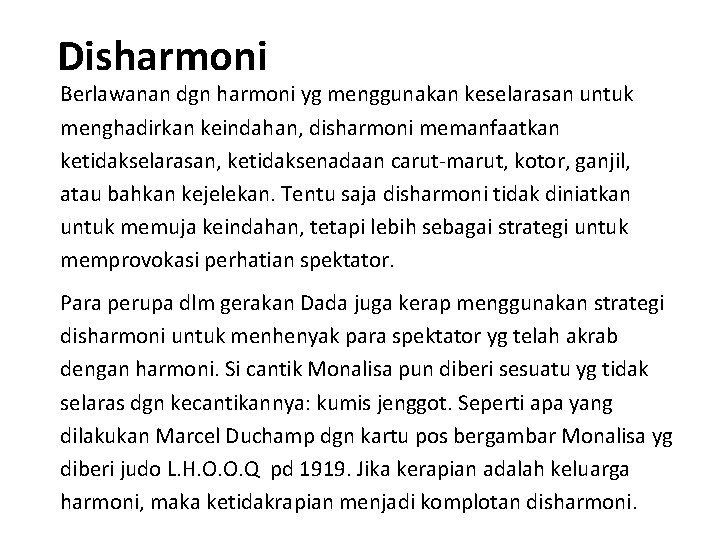 Disharmoni

Berlawanan dgn harmoni yg menggunakan keselarasan untuk menghadirkan keindahan, disharmoni memanfaatkan ketidakselarasan, ketidaksenadaan carut-marut, kotor, ganjil, atau bahkan kejelekan. Tentu saja disharmoni tidak diniatkan untuk memuja keindahan, tetapi lebih sebagai strategi untuk memprovokasi perhatian spektator.

Para perupa dlm gerakan Dada juga kerap menggunakan strategi disharmoni untuk menhenyak para spektator yg telah akrab dengan harmoni. Si cantik Monalisa pun diberi sesuatu yg tidak selaras dgn kecantikannya: kumis jenggot. Seperti apa yang dilakukan Marcel Duchamp dgn kartu pos bergambar Monalisa yg diberi judo L.H.O.O.Q pd 1919. Jika kerapian adalah keluarga harmoni, maka ketidakrapian menjadi komplotan disharmoni.